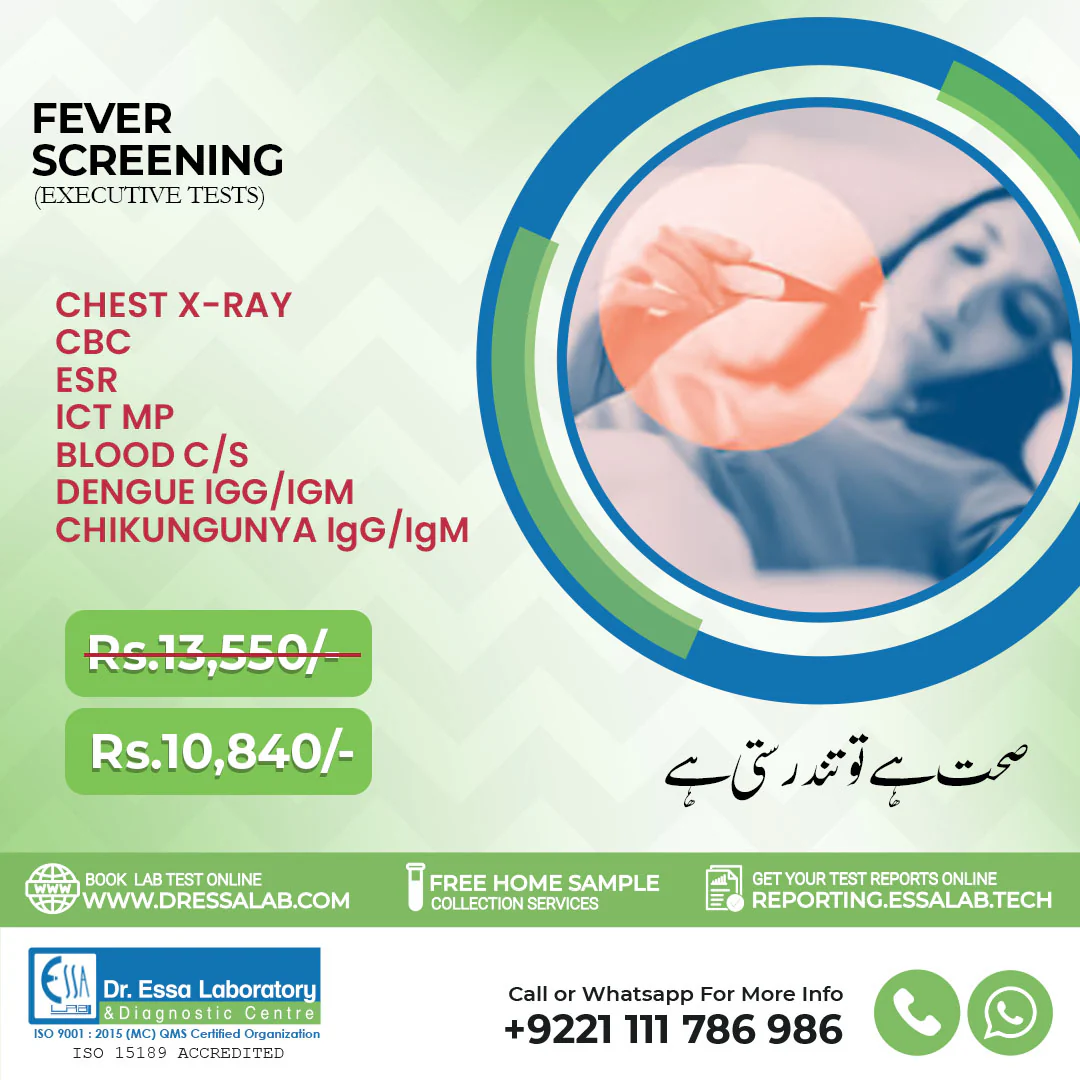 FEVER SCREENING
(EXECUTIVE TESTS)

CHEST X-RAY
CBC
ESR
ICT MP
BLOOD C/S
DENGUE IGG/IGM
CHIKUNGUNYA IgG/IgM

Rs.13,550/-

Rs.10,840/-

صحت ہے تو تندرستی ہے

BOOK LAB TEST ONLINE
WWW.DRESSALAB.COM

FREE HOME SAMPLE
COLLECTION SERVICES

GET YOUR TEST REPORTS ONLINE
REPORTING.ESSALAB.TECH

ESSA LAB
Dr. Essa Laboratory
& Diagnostic Centre
ISO 9001 : 2015 (MC) QMS Certified Organization
ISO 15189 ACCREDITED

Call or Whatsapp For More Info
+9221 111 786 986